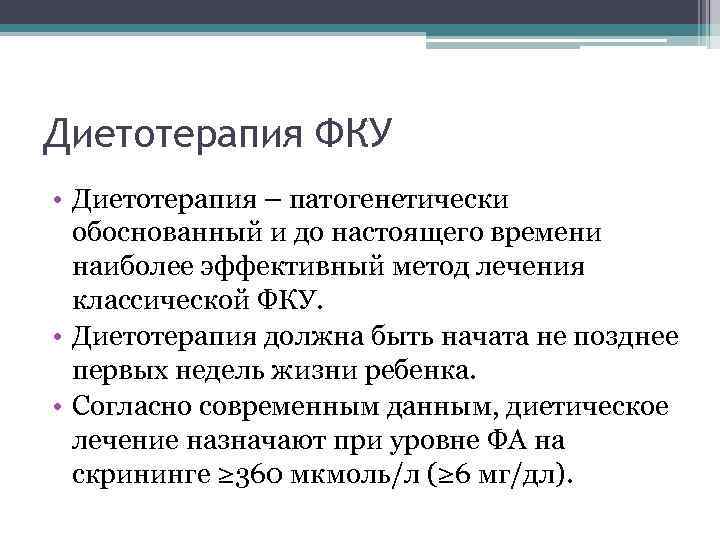 Диетотерапия ФКУ

• Диетотерапия – патогенетически обоснованный и до настоящего времени наиболее эффективный метод лечения классической ФКУ.
• Диетотерапия должна быть начата не позднее первых недель жизни ребенка.
• Согласно современным данным, диетическое лечение назначают при уровне ФА на скрининге ≥360 мкмоль/л (≥6 мг/дл).